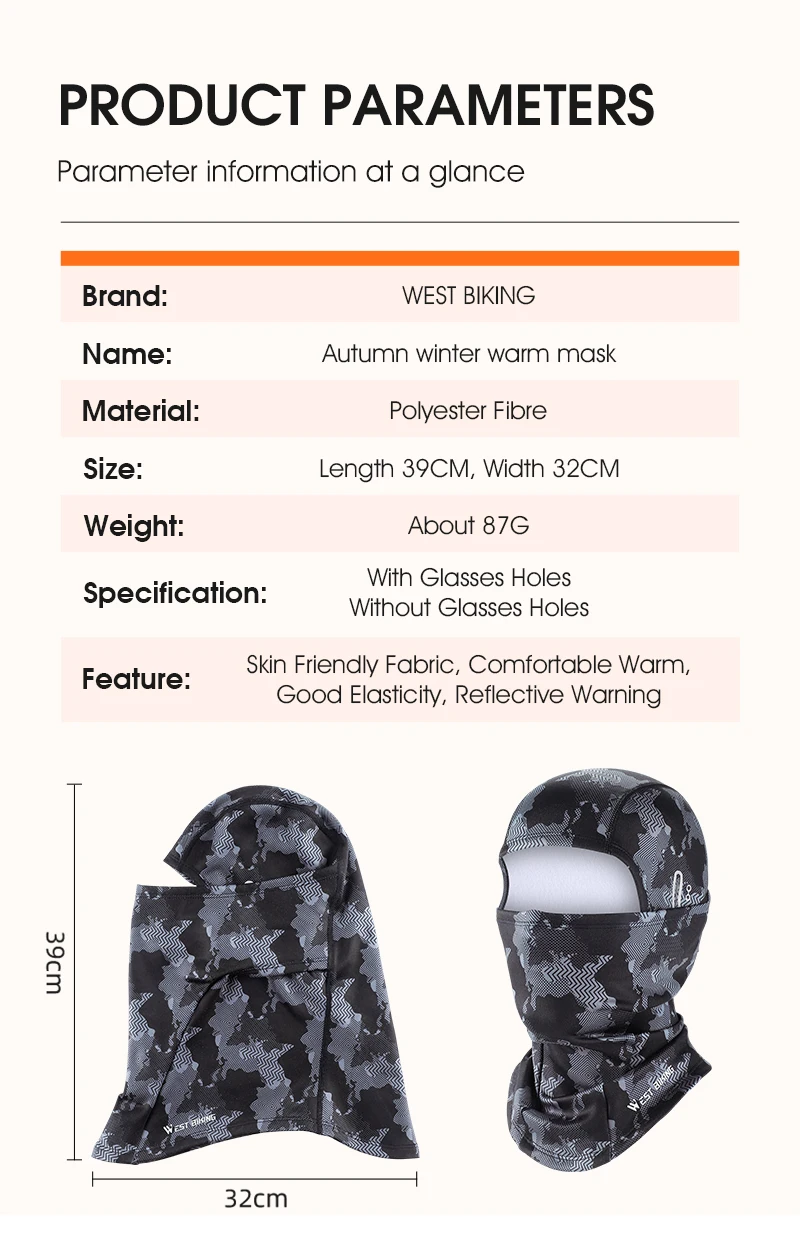 PRODUCT PARAMETERS

Parameter information at a glance

Brand: WEST BIKING

Name: Autumn winter warm mask

Material: Polyester Fibre

Size: Length 39CM, Width 32CM

Weight: About 87G

Specification: With Glasses Holes
Without Glasses Holes

Feature: Skin Friendly Fabric, Comfortable Warm, Good Elasticity, Reflective Warning

39cm

WEST BIKING

32cm

WEST BIKING